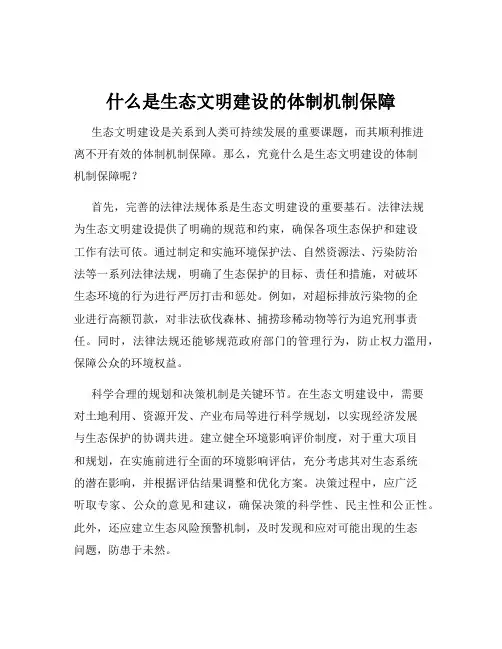 什么是生态文明建设的体制机制保障

生态文明建设是关系到人类可持续发展的重要课题，而其顺利推进离不开有效的体制机制保障。那么，究竟什么是生态文明建设的体制机制保障呢？

首先，完善的法律法规体系是生态文明建设的重要基石。法律法规为生态文明建设提供了明确的规范和约束，确保各项生态保护和建设工作有法可依。通过制定和实施环境保护法、自然资源法、污染防治法等一系列法律法规，明确了生态保护的目标、责任和措施，对破坏生态环境的行为进行严厉打击和惩处。例如，对超标排放污染物的企业进行高额罚款，对非法砍伐森林、捕捞珍稀动物等行为追究刑事责任。同时，法律法规还能够规范政府部门的管理行为，防止权力滥用，保障公众的环境权益。

科学合理的规划和决策机制是关键环节。在生态文明建设中，需要对土地利用、资源开发、产业布局等进行科学规划，以实现经济发展与生态保护的协调共进。建立健全环境影响评价制度，对于重大项目和规划，在实施前进行全面的环境影响评估，充分考虑其对生态系统的潜在影响，并根据评估结果调整和优化方案。决策过程中，应广泛听取专家、公众的意见和建议，确保决策的科学性、民主性和公正性。此外，还应建立生态风险预警机制，及时发现和应对可能出现的生态问题，防患于未然。